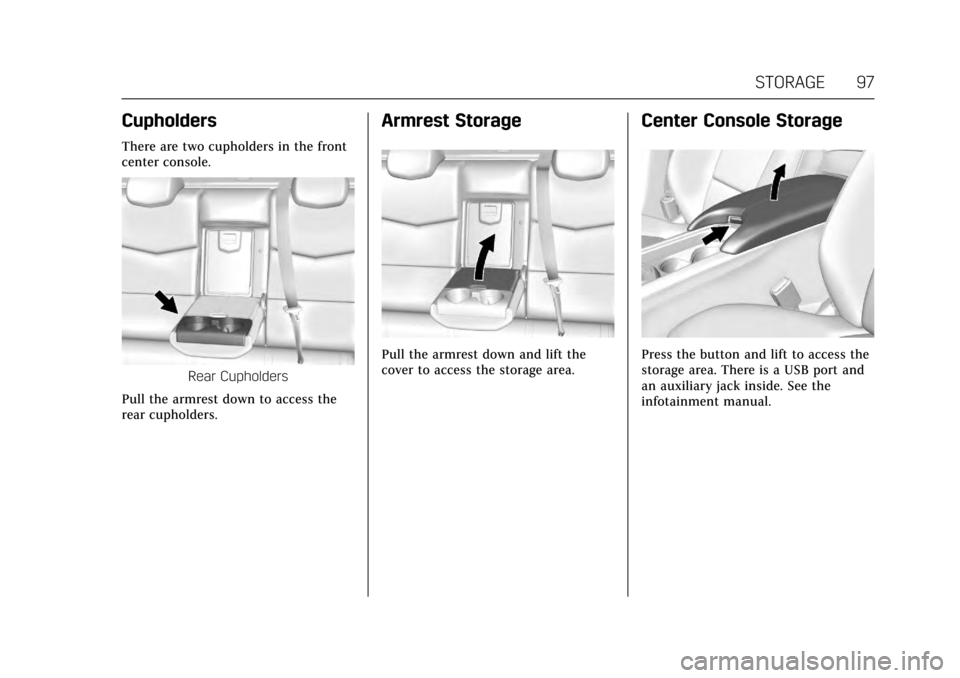 STORAGE 97

Cupholders

There are two cupholders in the front center console.

Rear Cupholders

Pull the armrest down to access the rear cupholders.

Armrest Storage

Pull the armrest down and lift the cover to access the storage area.

Center Console Storage

Press the button and lift to access the storage area. There is a USB port and an auxiliary jack inside. See the infotainment manual.

carmanualsonline.info